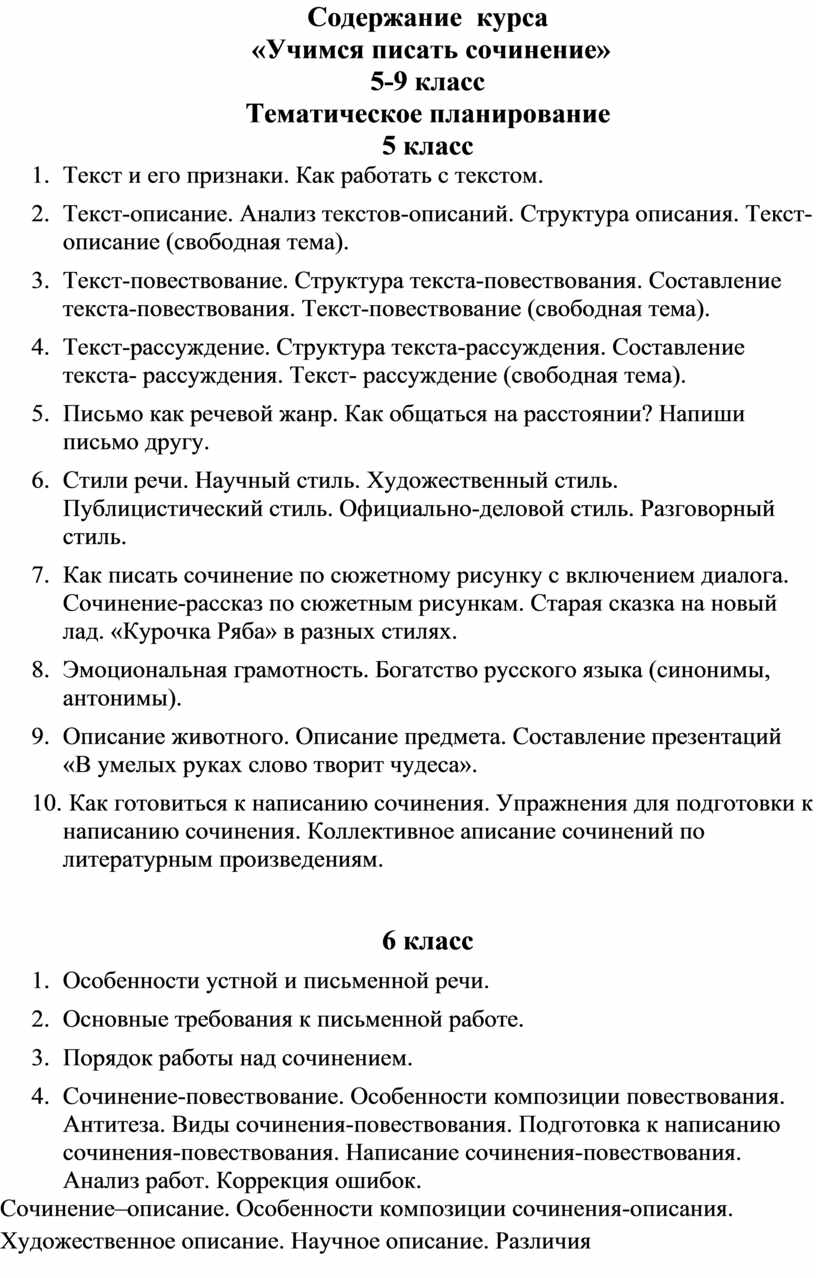 Содержание курса
«Учимся писать сочинение»
5-9 класс
Тематическое планирование
5 класс

1. Текст и его признаки. Как работать с текстом.
2. Текст-описание. Анализ текстов-описаний. Структура описания. Текст-описание (свободная тема).
3. Текст-повествование. Структура текста-повествования. Составление текста-повествования. Текст-повествование (свободная тема).
4. Текст-рассуждение. Структура текста-рассуждения. Составление текста- рассуждения. Текст- рассуждение (свободная тема).
5. Письмо как речевой жанр. Как общаться на расстоянии? Напиши письмо другу.
6. Стили речи. Научный стиль. Художественный стиль. Публицистический стиль. Официально-деловой стиль. Разговорный стиль.
7. Как писать сочинение по сюжетному рисунку с включением диалога. Сочинение-рассказ по сюжетным рисункам. Старая сказка на новый лад. «Курочка Ряба» в разных стилях.
8. Эмоциональная грамотность. Богатство русского языка (синонимы, антонимы).
9. Описание животного. Описание предмета. Составление презентаций «В умелых руках слово творит чудеса».
10. Как готовиться к написанию сочинения. Упражнения для подготовки к написанию сочинения. Коллективное аписание сочинений по литературным произведениям.

6 класс

1. Особенности устной и письменной речи.
2. Основные требования к письменной работе.
3. Порядок работы над сочинением.
4. Сочинение-повествование. Особенности композиции повествования. Антитеза. Виды сочинения-повествования. Подготовка к написанию сочинения-повествования. Написание сочинения-повествования. Анализ работ. Коррекция ошибок.

Сочинение–описание. Особенности композиции сочинения-описания. Художественное описание. Научное описание. Различия